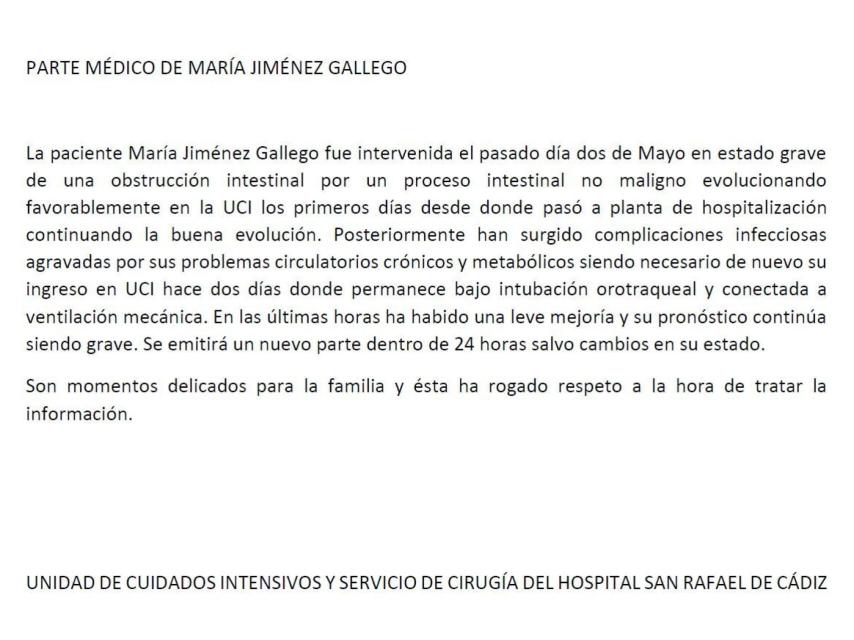 PARTE MÉDICO DE MARÍA JIMÉNEZ GALLEGO

La paciente María Jiménez Gallego fue intervenida el pasado día dos de Mayo en estado grave de una obstrucción intestinal por un proceso intestinal no maligno evolucionando favorablemente en la UCI los primeros días desde donde pasó a planta de hospitalización continuando la buena evolución. Posteriormente han surgido complicaciones infecciosas agravadas por sus problemas circulatorios crónicos y metabólicos siendo necesario de nuevo su ingreso en UCI hace dos días donde permanece bajo intubación orotraqueal y conectada a ventilación mecánica. En las últimas horas ha habido una leve mejoría y su pronóstico continúa siendo grave. Se emitirá un nuevo parte dentro de 24 horas salvo cambios en su estado.

Son momentos delicados para la familia y ésta ha rogado respeto a la hora de tratar la información.

UNIDAD DE CUIDADOS INTENSIVOS Y SERVICIO DE CIRUGÍA DEL HOSPITAL SAN RAFAEL DE CÁDIZ